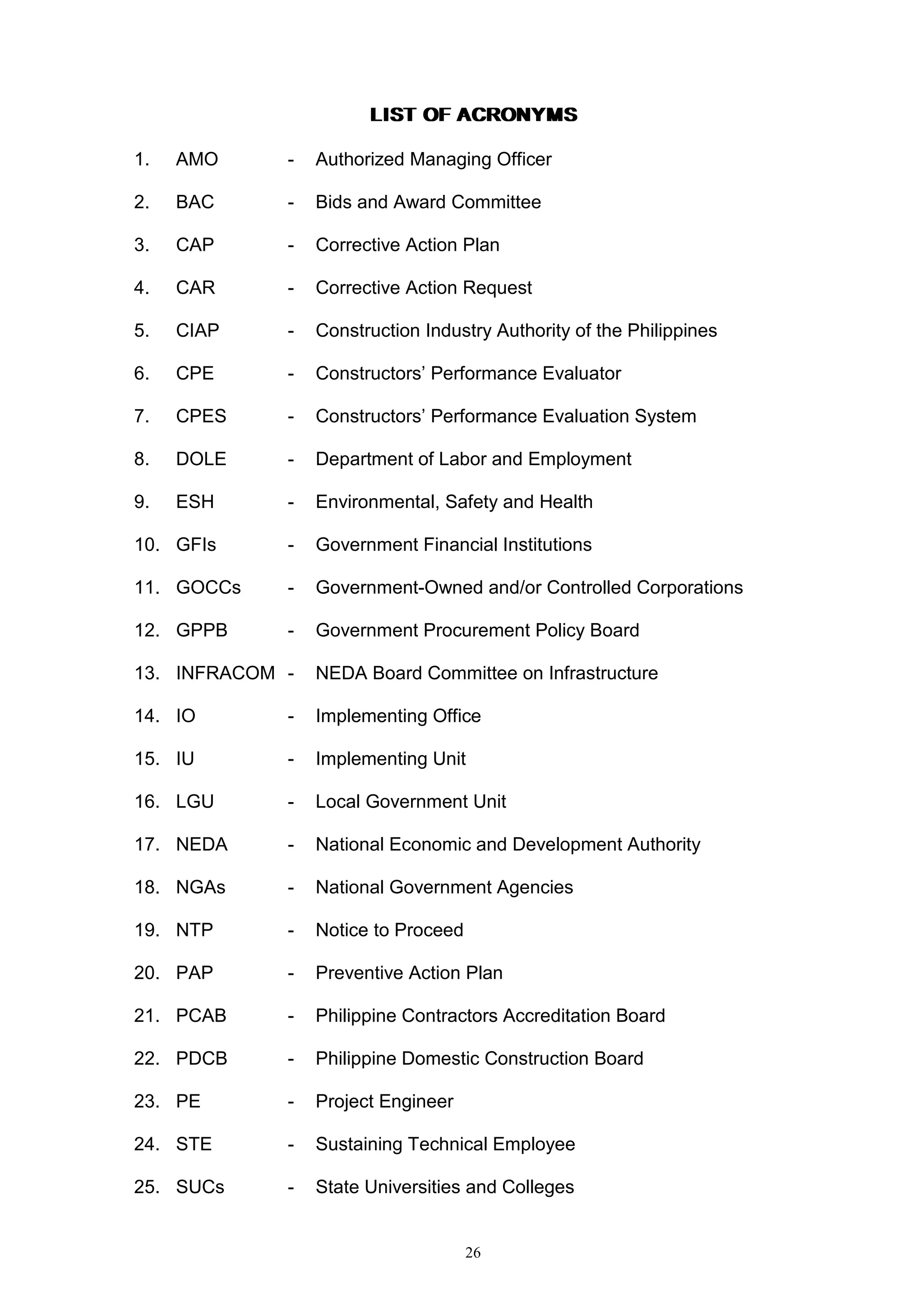 LIST OF ACRONYMS

1. AMO - Authorized Managing Officer

2. BAC - Bids and Award Committee

3. CAP - Corrective Action Plan

4. CAR - Corrective Action Request

5. CIAP - Construction Industry Authority of the Philippines

6. CPE - Constructors' Performance Evaluator

7. CPES - Constructors' Performance Evaluation System

8. DOLE - Department of Labor and Employment

9. ESH - Environmental, Safety and Health

10. GFIs - Government Financial Institutions

11. GOCCs - Government-Owned and/or Controlled Corporations

12. GPPB - Government Procurement Policy Board

13. INFRACOM - NEDA Board Committee on Infrastructure

14. IO - Implementing Office

15. IU - Implementing Unit

16. LGU - Local Government Unit

17. NEDA - National Economic and Development Authority

18. NGAs - National Government Agencies

19. NTP - Notice to Proceed

20. PAP - Preventive Action Plan

21. PCAB - Philippine Contractors Accreditation Board

22. PDCB - Philippine Domestic Construction Board

23. PE - Project Engineer

24. STE - Sustaining Technical Employee

25. SUCs - State Universities and Colleges

26